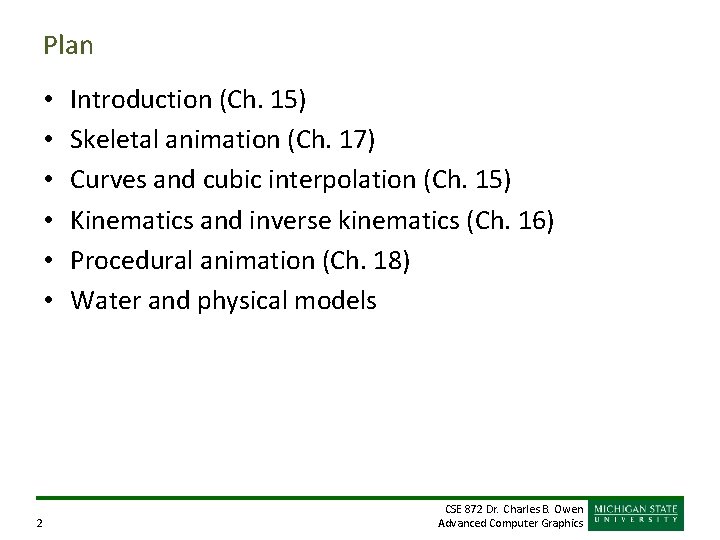 Plan

• Introduction (Ch. 15)
• Skeletal animation (Ch. 17)
• Curves and cubic interpolation (Ch. 15)
• Kinematics and inverse kinematics (Ch. 16)
• Procedural animation (Ch. 18)
• Water and physical models

2

CSE 872 Dr. Charles B. Owen
Advanced Computer Graphics

MICHIGAN STATE
UNIVERSITY